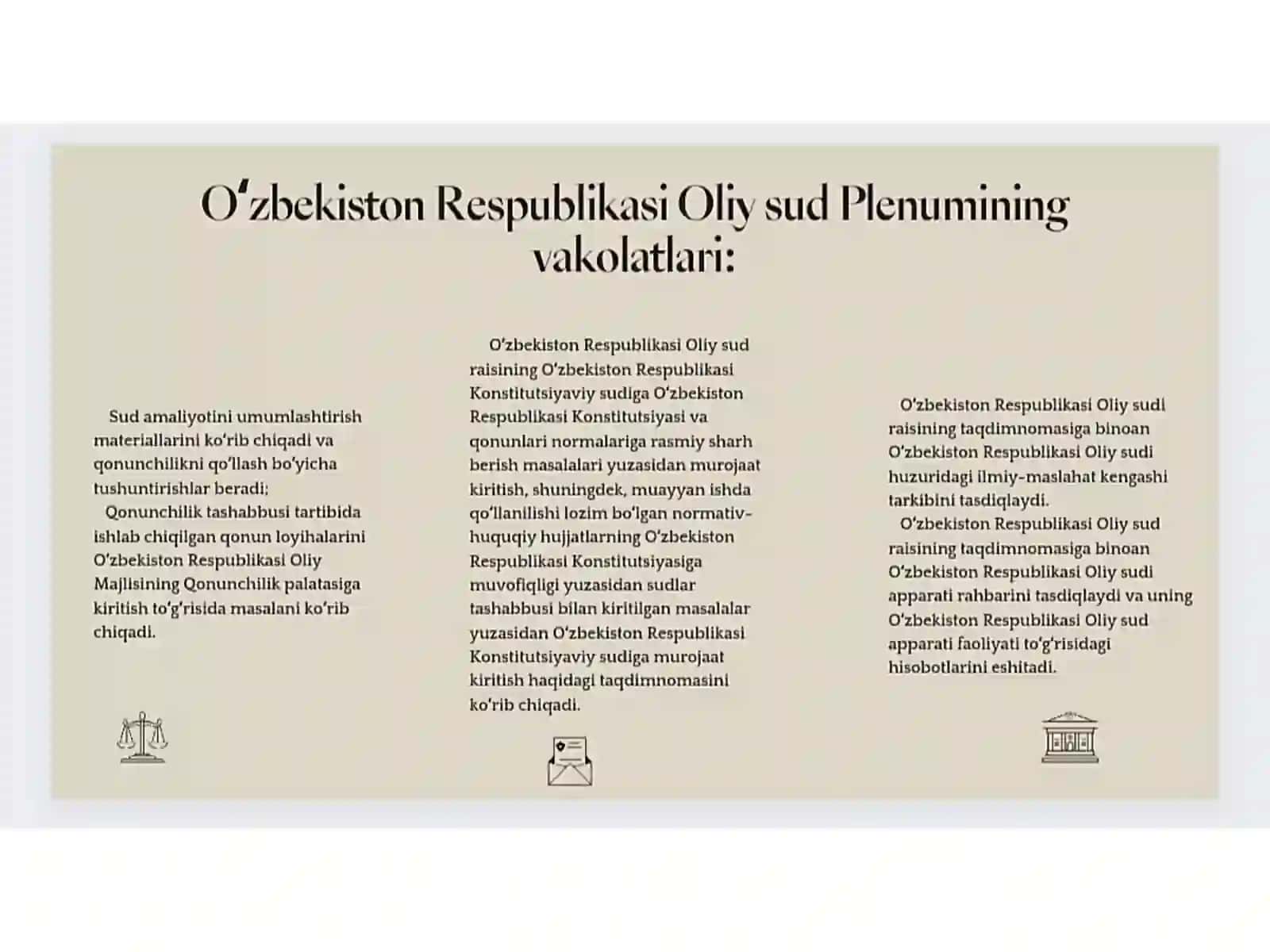 Oʻzbekiston Respublikasi Oliy sud Plenumining vakolatlari:

Sud amaliyotini umumlashtirish materiallarini koʻrib chiqadi va qonunchilikni qoʻllash boʻyicha tushuntirishlar beradi;
Qonunchilik tashabbusi tartibida ishlab chiqilgan qonun loyihalarini Oʻzbekiston Respublikasi Oliy Majlisining Qonunchilik palatasiga kiritish toʻgʻrisida masalani koʻrib chiqadi.

Oʻzbekiston Respublikasi Oliy sud raisining Oʻzbekiston Respublikasi Konstitutsiyaviy sudiga Oʻzbekiston Respublikasi Konstitutsiyasi va qonunlari normalariga rasmiy sharh berish masalalari yuzasidan murojaat kiritish, shuningdek, muayyan ishda qoʻllanilishi lozim boʻlgan normativ-huquqiy hujjatlarning Oʻzbekiston Respublikasi Konstitutsiyasiga muvofiqligi yuzasidan sudlar tashabbusi bilan kiritilgan masalalar yuzasidan Oʻzbekiston Respublikasi Konstitutsiyaviy sudiga murojaat kiritish haqidagi taqdimnomasini koʻrib chiqadi.

Oʻzbekiston Respublikasi Oliy sudi raisining taqdimnomasiga binoan Oʻzbekiston Respublikasi Oliy sudi huzuridagi ilmiy-maslahat kengashi tarkibini tasdiqlaydi.
Oʻzbekiston Respublikasi Oliy sud raisining taqdimnomasiga binoan Oʻzbekiston Respublikasi Oliy sudi apparati rahbarini tasdiqlaydi va uning Oʻzbekiston Respublikasi Oliy sud apparati faoliyati toʻgʻrisidagi hisobotlarini eshitadi.